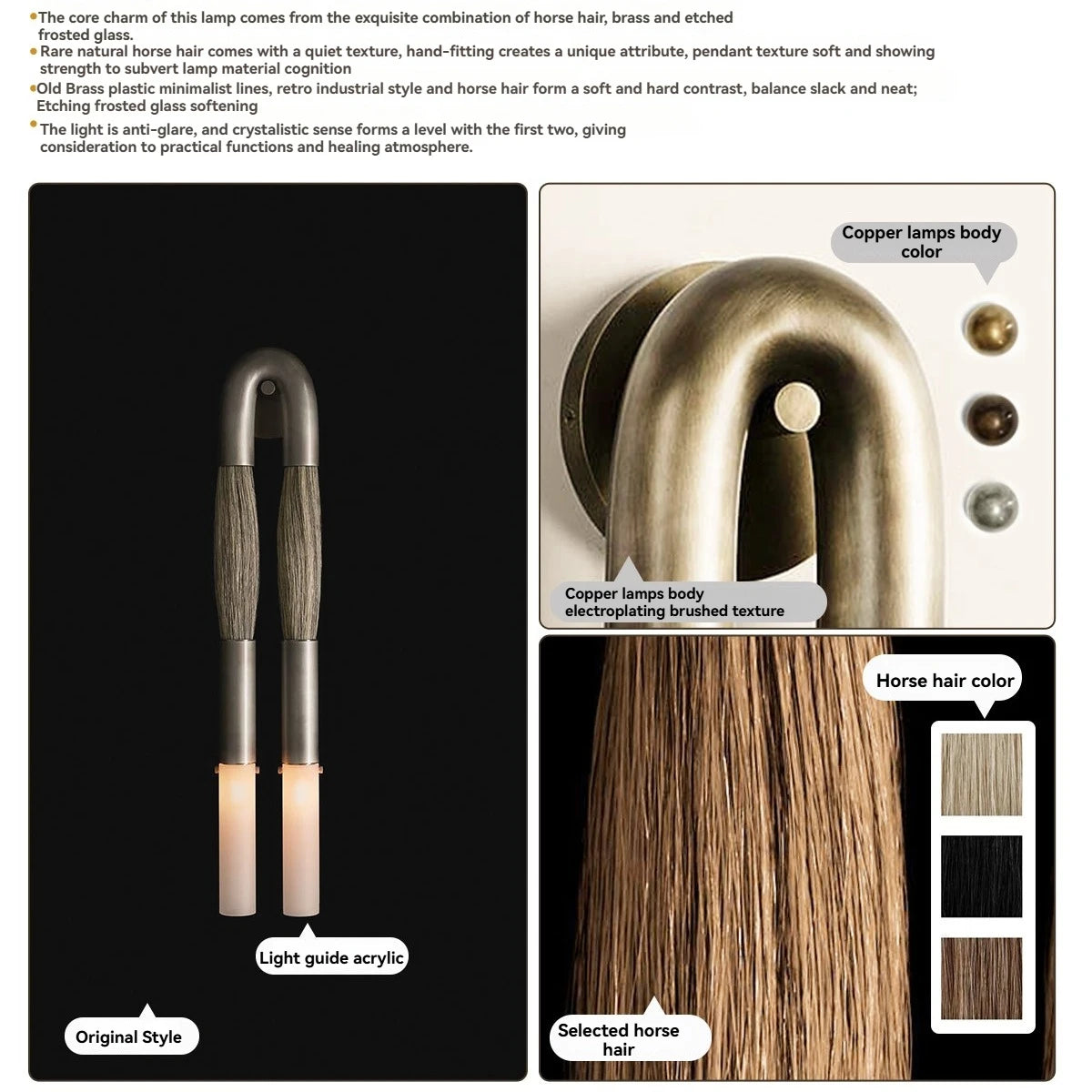 • The core charm of this lamp comes from the exquisite combination of horse hair, brass and etched frosted glass.
• Rare natural horse hair comes with a quiet texture, hand-fitting creates a unique attribute, pendant texture soft and showing strength to subvert lamp material cognition
• Old Brass plastic minimalist lines, retro industrial style and horse hair form a soft and hard contrast, balance slack and neat; Etching frosted glass softening
• The light is anti-glare, and crystalistic sense forms a level with the first two, giving consideration to practical functions and healing atmosphere.

Light guide acrylic

Original Style

Copper lamps body color

Copper lamps body electroplating brushed texture

Horse hair color

Selected horse hair